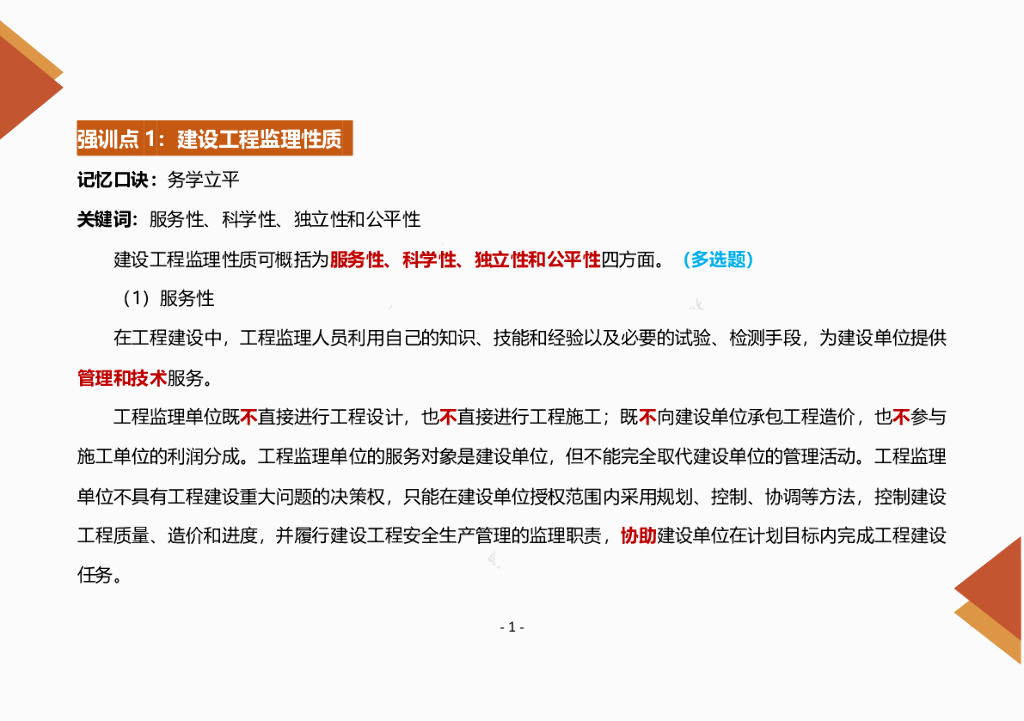 强训点 1：建设工程监理性质

记忆口诀：务学立平

关键词：服务性、科学性、独立性和公平性

建设工程监理性质可概括为服务性、科学性、独立性和公平性四方面。（多选题）

（1）服务性

在工程建设中，工程监理人员利用自己的知识、技能和经验以及必要的试验、检测手段，为建设单位提供管理和技术服务。

工程监理单位既不直接进行工程设计，也不直接进行工程施工；既不向建设单位承包工程造价，也不参与施工单位的利润分成。工程监理单位的服务对象是建设单位，但不能完全取代建设单位的管理活动。工程监理单位不具有工程建设重大问题的决策权，只能在建设单位授权范围内采用规划、控制、协调等方法，控制建设工程质量、造价和进度，并履行建设工程安全生产管理的监理职责，协助建设单位在计划目标内完成工程建设任务。

- 1 -